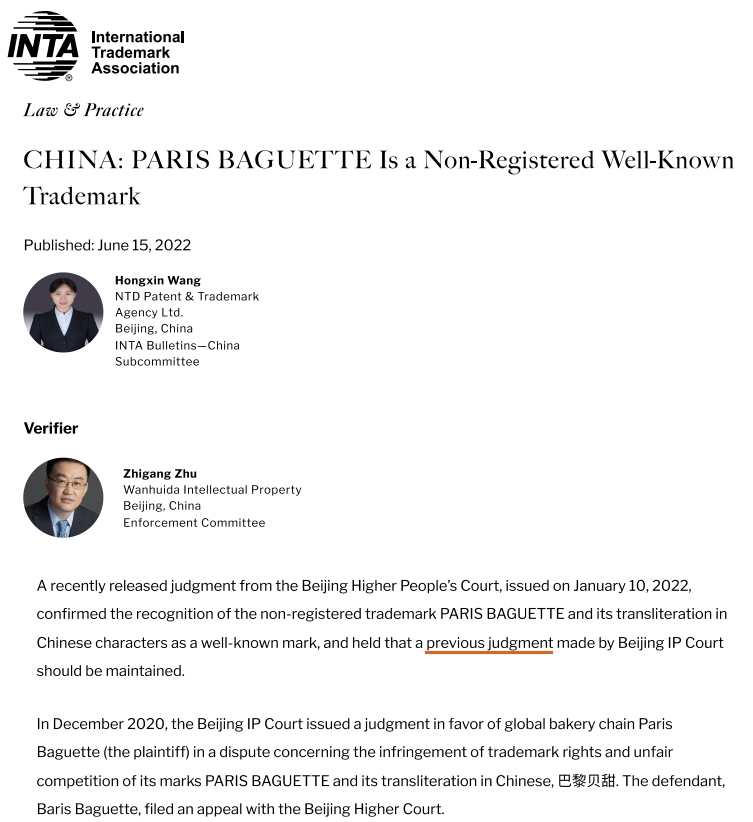 INTA® International Trademark Association

Law & Practice

CHINA: PARIS BAGUETTE Is a Non-Registered Well-Known Trademark

Published: June 15, 2022

Hongxin Wang
NTD Patent & Trademark Agency Ltd.
Beijing, China
INTA Bulletins—China Subcommittee

Verifier

Zhigang Zhu
Wanhuida Intellectual Property
Beijing, China
Enforcement Committee

A recently released judgment from the Beijing Higher People's Court, issued on January 10, 2022, confirmed the recognition of the non-registered trademark PARIS BAGUETTE and its transliteration in Chinese characters as a well-known mark, and held that a previous judgment made by Beijing IP Court should be maintained.

In December 2020, the Beijing IP Court issued a judgment in favor of global bakery chain Paris Baguette (the plaintiff) in a dispute concerning the infringement of trademark rights and unfair competition of its marks PARIS BAGUETTE and its transliteration in Chinese, 巴黎贝甜. The defendant, Baris Baguette, filed an appeal with the Beijing Higher Court.